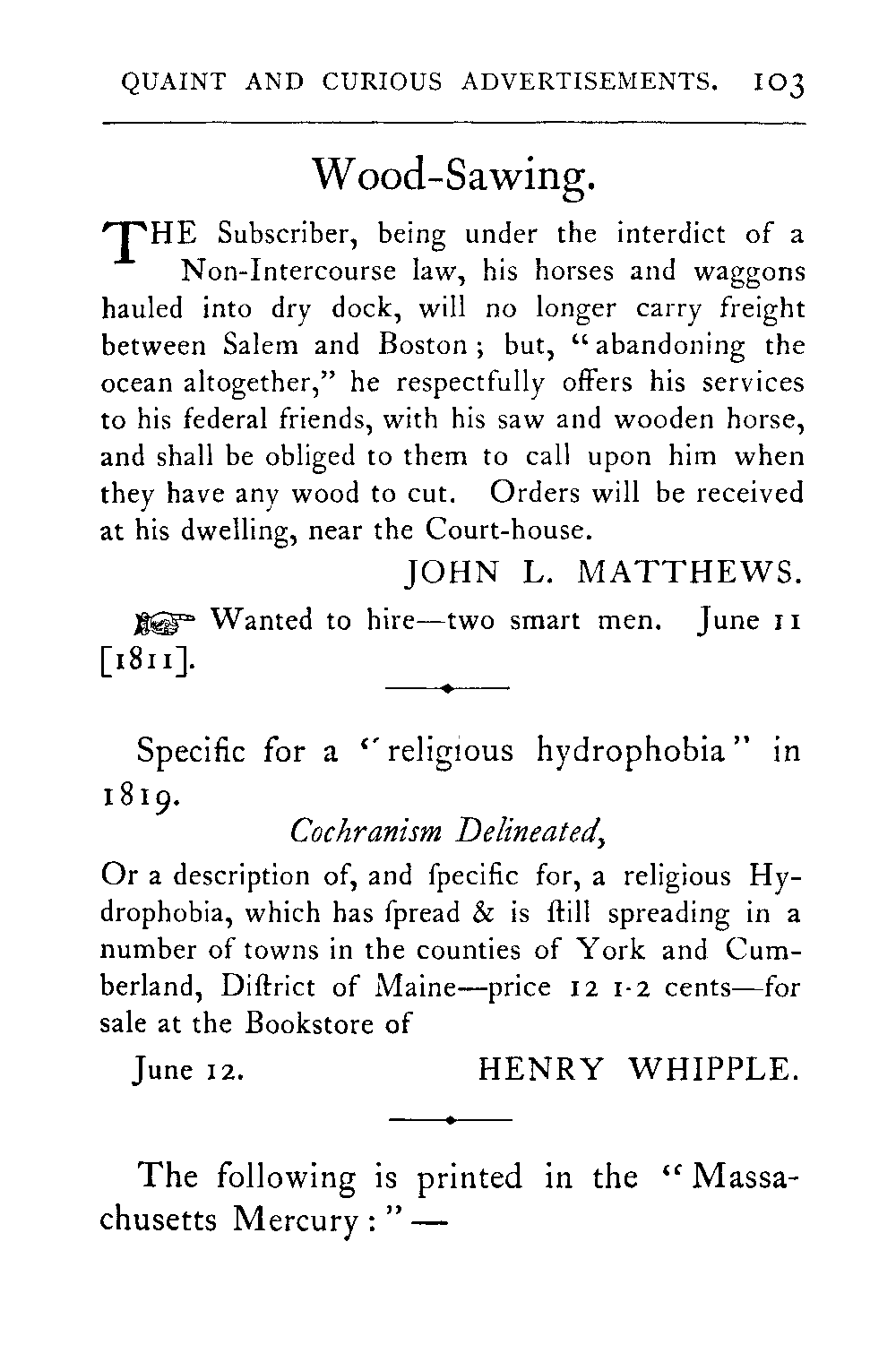 QUAINT AND CURIOUS ADVERTISEMENTS. 103

Wood-Sawing.

THE Subscriber, being under the interdict of a Non-Intercourse law, his horses and waggons hauled into dry dock, will no longer carry freight between Salem and Boston; but, "abandoning the ocean altogether," he respectfully offers his services to his federal friends, with his saw and wooden horse, and shall be obliged to them to call upon him when they have any wood to cut. Orders will be received at his dwelling, near the Court-house.

JOHN L. MATTHEWS.

☞ Wanted to hire—two smart men. June 11 [1811].

Specific for a "religious hydrophobia" in 1819.

Cochranism Delineated,

Or a description of, and ſpecific for, a religious Hydrophobia, which has ſpread & is ſtill spreading in a number of towns in the counties of York and Cumberland, Diſtrict of Maine—price 12 1-2 cents—for sale at the Bookstore of

June 12. HENRY WHIPPLE.

The following is printed in the "Massachusetts Mercury:"—